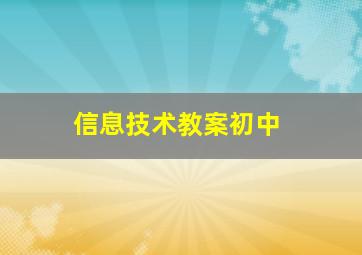 信息技术教案初中